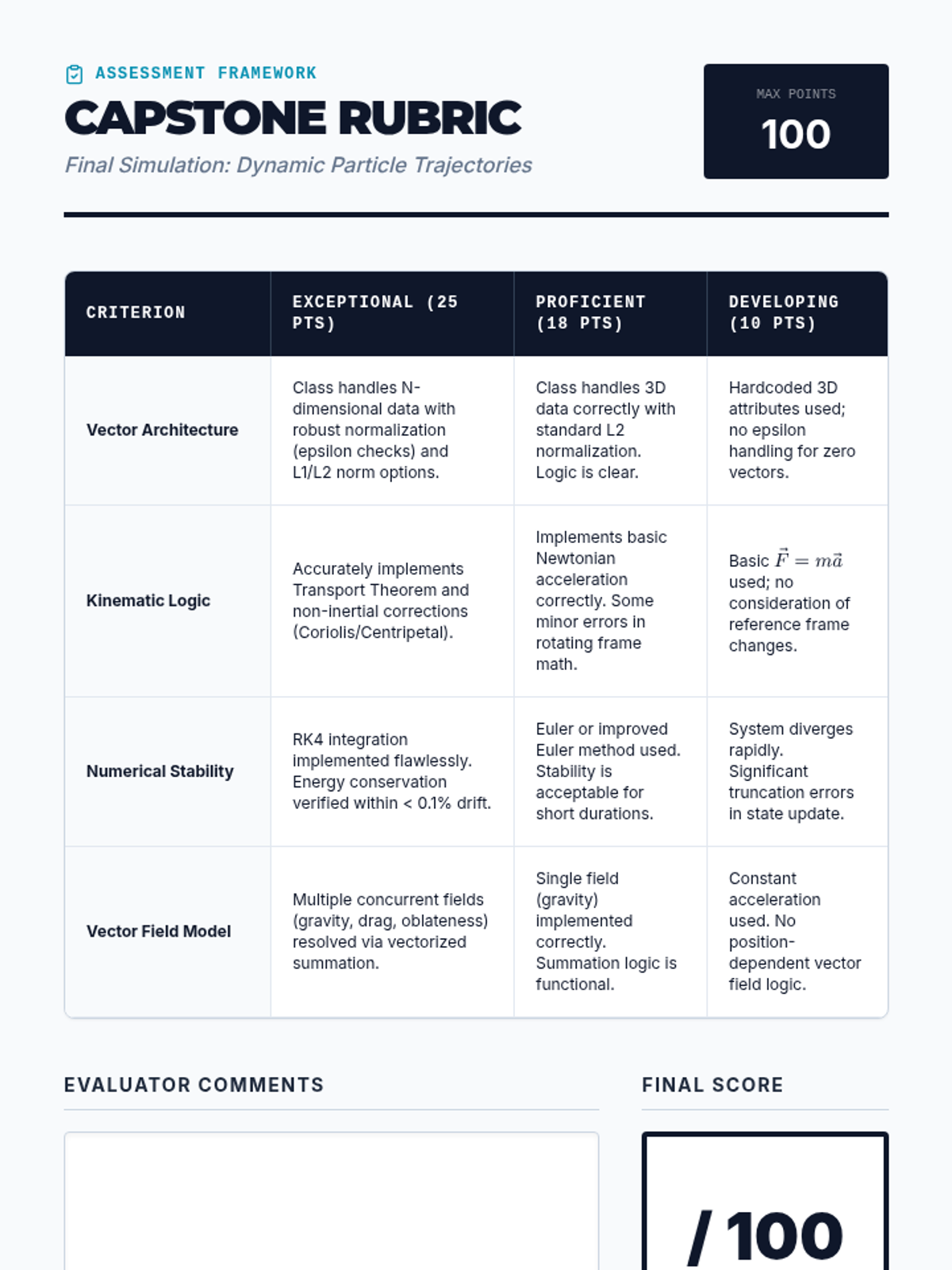 ASSESSMENT FRAMEWORK

CAPSTONE RUBRIC

Final Simulation: Dynamic Particle Trajectories

MAX POINTS
100

| CRITERION | EXCEPTIONAL (25 PTS) | PROFICIENT (18 PTS) | DEVELOPING (10 PTS) |
|---|---|---|---|
| Vector Architecture | Class handles N-dimensional data with robust normalization (epsilon checks) and L1/L2 norm options. | Class handles 3D data correctly with standard L2 normalization. Logic is clear. | Hardcoded 3D attributes used; no epsilon handling for zero vectors. |
| Kinematic Logic | Accurately implements Transport Theorem and non-inertial corrections (Coriolis/Centripetal). | Implements basic Newtonian acceleration correctly. Some minor errors in rotating frame math. | Basic $\vec{F} = m\vec{a}$ used; no consideration of reference frame changes. |
| Numerical Stability | RK4 integration implemented flawlessly. Energy conservation verified within < 0.1% drift. | Euler or improved Euler method used. Stability is acceptable for short durations. | System diverges rapidly. Significant truncation errors in state update. |
| Vector Field Model | Multiple concurrent fields (gravity, drag, oblateness) resolved via vectorized summation. | Single field (gravity) implemented correctly. Summation logic is functional. | Constant acceleration used. No position-dependent vector field logic. |

EVALUATOR COMMENTS

FINAL SCORE

/ 100